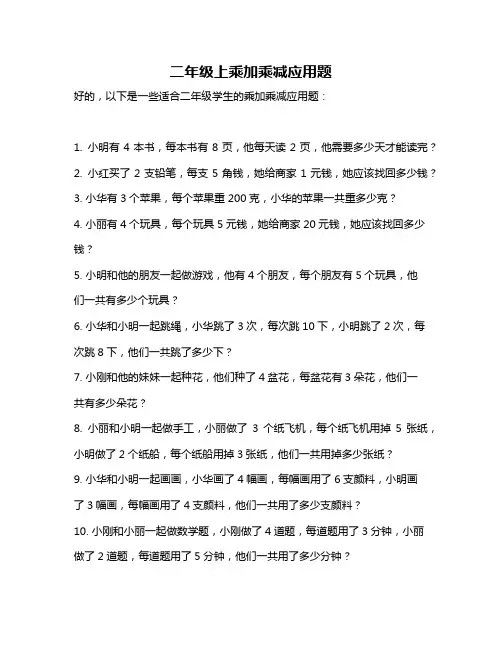 二年级上乘加乘减应用题

好的，以下是一些适合二年级学生的乘加乘减应用题：

1. 小明有 4 本书，每本书有 8 页，他每天读 2 页，他需要多少天才能读完？

2. 小红买了 2 支铅笔，每支 5 角钱，她给商家 1 元钱，她应该找回多少钱？

3. 小华有 3 个苹果，每个苹果重 200 克，小华的苹果一共重多少克？

4. 小丽有 4 个玩具，每个玩具 5 元钱，她给商家 20 元钱，她应该找回多少钱？

5. 小明和他的朋友一起做游戏，他有 4 个朋友，每个朋友有 5 个玩具，他们一共有多少个玩具？

6. 小华和小明一起跳绳，小华跳了 3 次，每次跳 10 下，小明跳了 2 次，每次跳 8 下，他们一共跳了多少下？

7. 小刚和他的妹妹一起种花，他们种了 4 盆花，每盆花有 3 朵花，他们一共有多少朵花？

8. 小丽和小明一起做手工，小丽做了 3 个纸飞机，每个纸飞机用掉 5 张纸，小明做了 2 个纸船，每个纸船用掉 3 张纸，他们一共用掉多少张纸？

9. 小华和小明一起画画，小华画了 4 幅画，每幅画用了 6 支颜料，小明画了 3 幅画，每幅画用了 4 支颜料，他们一共用了多少支颜料？

10. 小刚和小丽一起做数学题，小刚做了 4 道题，每道题用了 3 分钟，小丽做了 2 道题，每道题用了 5 分钟，他们一共用了多少分钟？